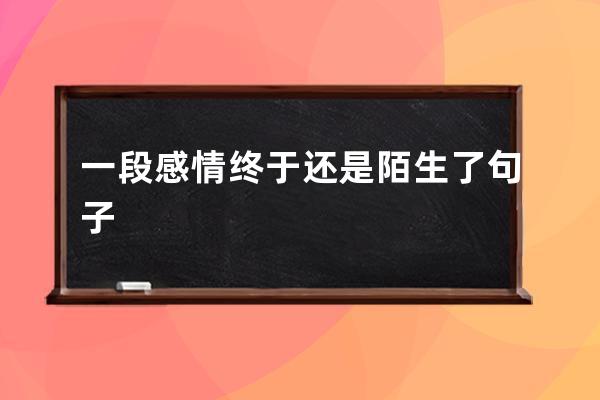 一段感情终于还是陌生了句子